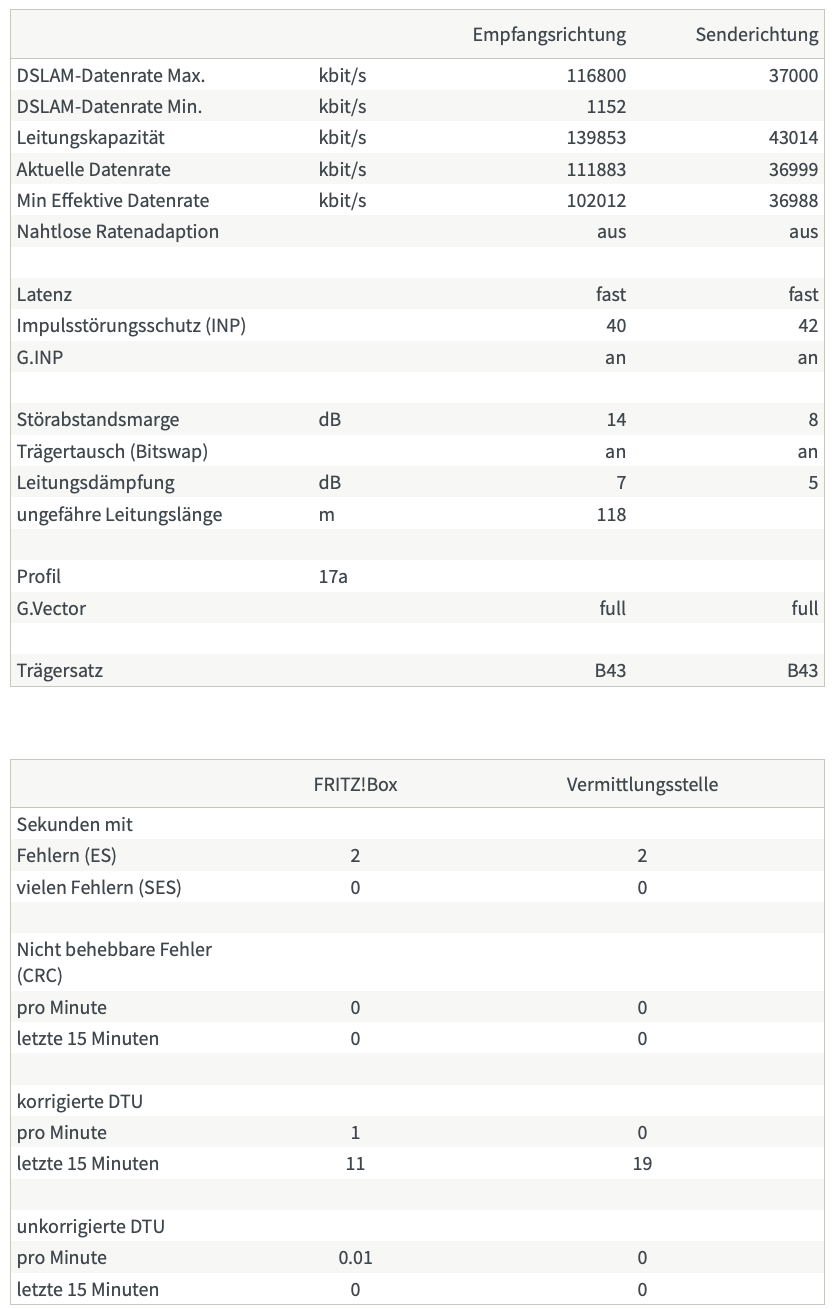 | | | Empfangsrichtung | Senderichtung |
|---|---|---|---|
| DSLAM-Datenrate Max. | kbit/s | 116800 | 37000 |
| DSLAM-Datenrate Min. | kbit/s | 1152 | |
| Leitungskapazität | kbit/s | 139853 | 43014 |
| Aktuelle Datenrate | kbit/s | 111883 | 36999 |
| Min Effektive Datenrate | kbit/s | 102012 | 36988 |
| Nahtlose Ratenadaption | | aus | aus |
| | | | |
| Latenz | | fast | fast |
| Impulsstörungsschutz (INP) | | 40 | 42 |
| G.INP | | an | an |
| | | | |
| Störabstandsmarge | dB | 14 | 8 |
| Trägertausch (Bitswap) | | an | an |
| Leitungsdämpfung | dB | 7 | 5 |
| ungefähre Leitungslänge | m | 118 | |
| | | | |
| Profil | 17a | | |
| G.Vector | | full | full |
| | | | |
| Trägersatz | | B43 | B43 |

| | FRITZ!Box | Vermittlungsstelle |
|---|---|---|
| Sekunden mit | | |
| Fehlern (ES) | 2 | 2 |
| vielen Fehlern (SES) | 0 | 0 |
| | | |
| Nicht behebbare Fehler (CRC) | | |
| pro Minute | 0 | 0 |
| letzte 15 Minuten | 0 | 0 |
| | | |
| korrigierte DTU | | |
| pro Minute | 1 | 0 |
| letzte 15 Minuten | 11 | 19 |
| | | |
| unkorrigierte DTU | | |
| pro Minute | 0.01 | 0 |
| letzte 15 Minuten | 0 | 0 |